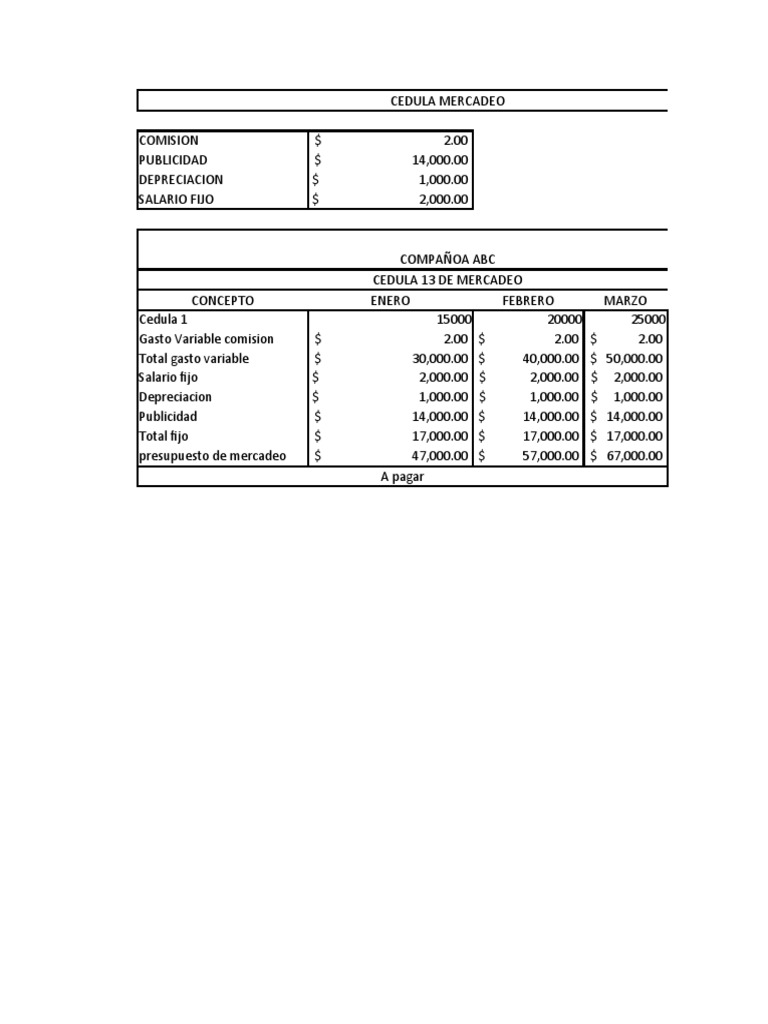 CEDULA MERCADEO

| COMISION | $ 2.00 |
|---|---|
| PUBLICIDAD | $ 14,000.00 |
| DEPRECIACION | $ 1,000.00 |
| SALARIO FIJO | $ 2,000.00 |

COMPAÑOA ABC

CEDULA 13 DE MERCADEO

| CONCEPTO | ENERO | FEBRERO | MARZO |
|---|---|---|---|
| Cedula 1 | 15000 | 20000 | 25000 |
| Gasto Variable comision | $ 2.00 | $ 2.00 | $ 2.00 |
| Total gasto variable | $ 30,000.00 | $ 40,000.00 | $ 50,000.00 |
| Salario fijo | $ 2,000.00 | $ 2,000.00 | $ 2,000.00 |
| Depreciacion | $ 1,000.00 | $ 1,000.00 | $ 1,000.00 |
| Publicidad | $ 14,000.00 | $ 14,000.00 | $ 14,000.00 |
| Total fijo | $ 17,000.00 | $ 17,000.00 | $ 17,000.00 |
| presupuesto de mercadeo | $ 47,000.00 | $ 57,000.00 | $ 67,000.00 |

A pagar